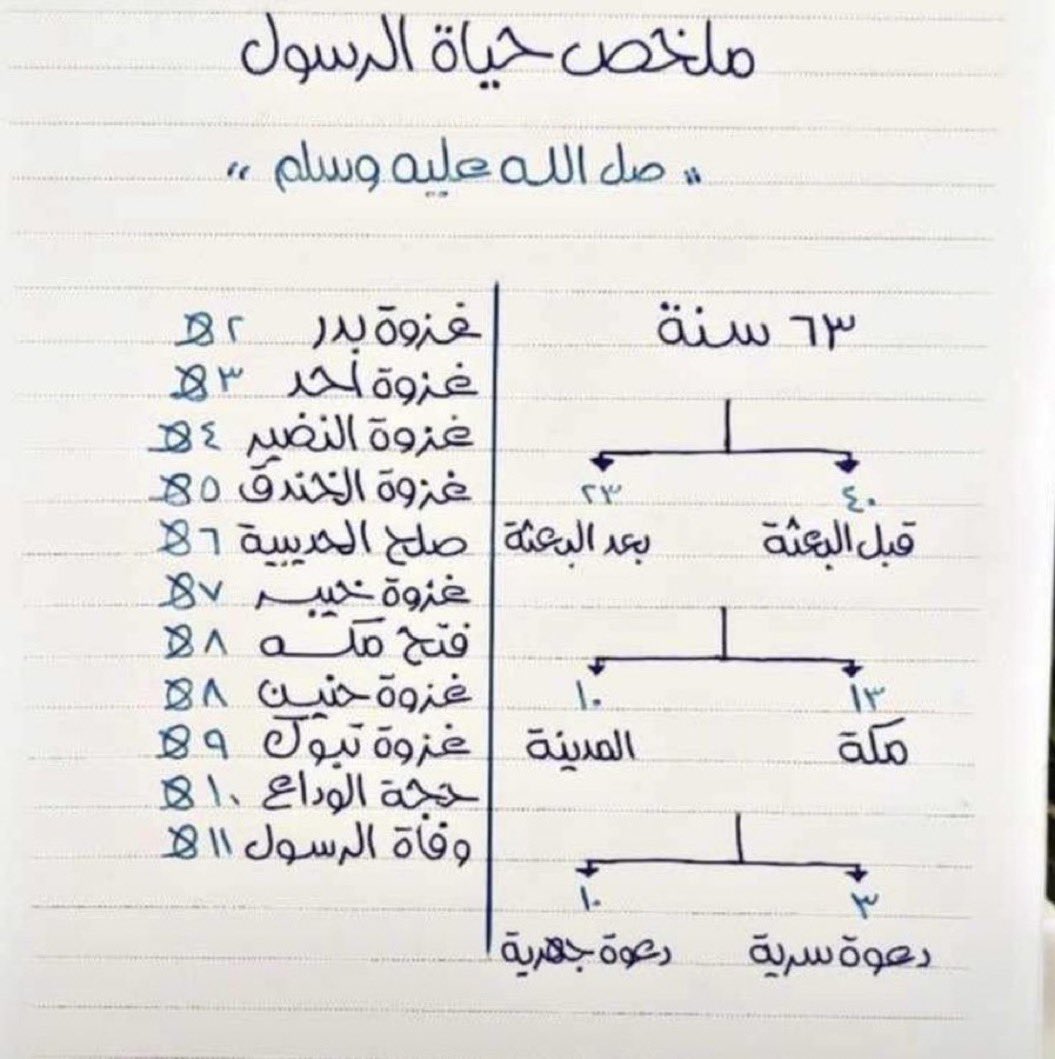 ملخص حياة الرسول

" صل الله عليه وسلم "

٦٣ سنة

٤٠
قبل البعثة

٢٣
بعد البعثة

١٣
مكة

١٠
المدينة

٣
دعوة سرية

١٠
دعوة جهرية

غزوة بدر ٢هـ
غزوة أحد ٣هـ
غزوة النضير ٤هـ
غزوة الخندق ٥هـ
صلح الحديبية ٦هـ
غزوة خيبر ٧هـ
فتح مكه ٨هـ
غزوة حنين ٨هـ
غزوة تبوك ٩هـ
حجة الوداع ١٠هـ
وفاة الرسول ١١هـ